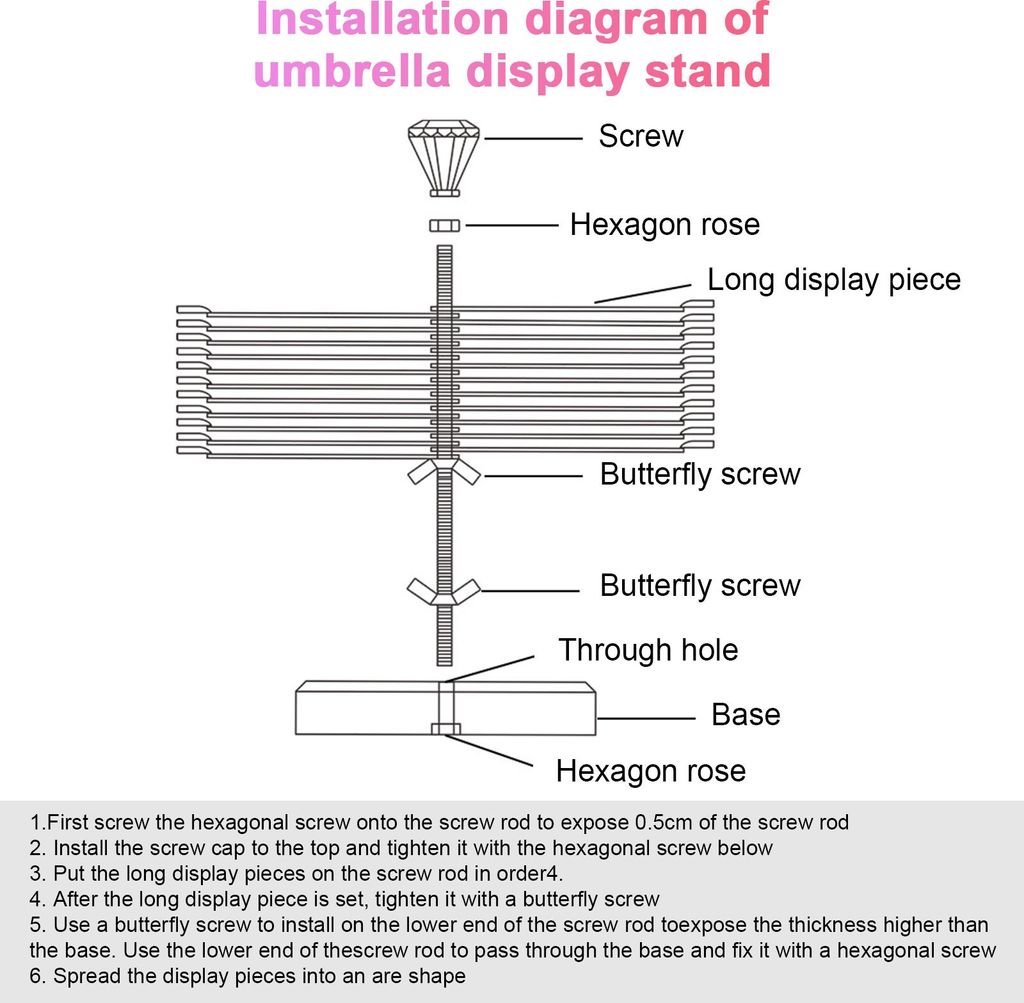 Installation diagram of umbrella display stand

Screw

Hexagon rose

Long display piece

Butterfly screw

Butterfly screw

Through hole

Base

Hexagon rose

1.First screw the hexagonal screw onto the screw rod to expose 0.5cm of the screw rod
2. Install the screw cap to the top and tighten it with the hexagonal screw below
3. Put the long display pieces on the screw rod in order4.
4. After the long display piece is set, tighten it with a butterfly screw
5. Use a butterfly screw to install on the lower end of the screw rod toexpose the thickness higher than the base. Use the lower end of thescrew rod to pass through the base and fix it with a hexagonal screw
6. Spread the display pieces into an are shape